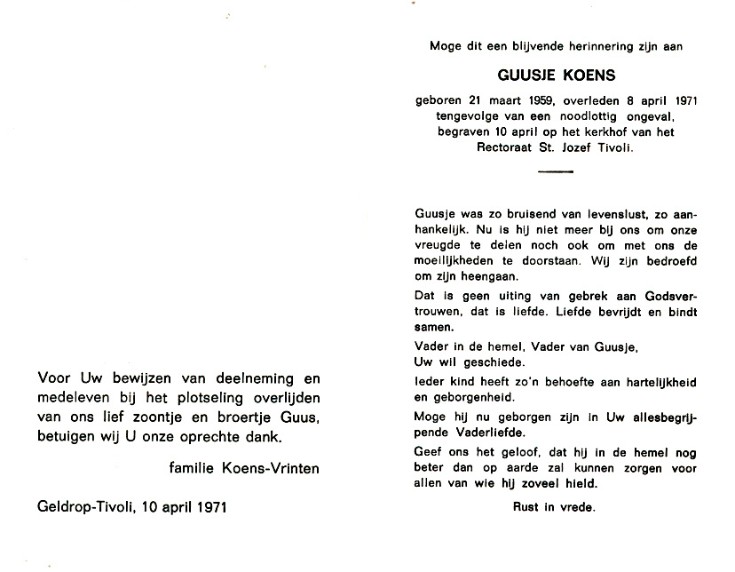 Voor Uw bewijzen van deelneming en medeleven bij het plotseling overlijden van ons lief zoontje en broertje Guus, betuigen wij U onze oprechte dank.

familie Koens-Vrinten

Geldrop-Tivoli, 10 april 1971

Moge dit een blijvende herinnering zijn aan

GUUSJE KOENS

geboren 21 maart 1959, overleden 8 april 1971 tengevolge van een noodlottig ongeval, begraven 10 april op het kerkhof van het Rectoraat St. Jozef Tivoli.

Guusje was zo bruisend van levenslust, zo aanhankelijk. Nu is hij niet meer bij ons om onze vreugde te delen noch ook om met ons de moeilijkheden te doorstaan. Wij zijn bedroefd om zijn heengaan.

Dat is geen uiting van gebrek aan Godsvertrouwen, dat is liefde. Liefde bevrijdt en bindt samen.

Vader in de hemel, Vader van Guusje,
Uw wil geschiede.

Ieder kind heeft zo'n behoefte aan hartelijkheid en geborgenheid.

Moge hij nu geborgen zijn in Uw allesbegrijpende Vaderliefde.

Geef ons het geloof, dat hij in de hemel nog beter dan op aarde zal kunnen zorgen voor allen van wie hij zoveel hield.

Rust in vrede.